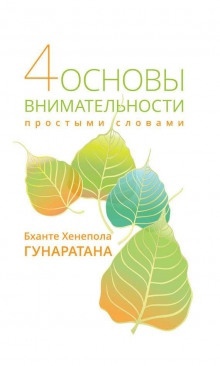 4 ОСНОВЫ
ВНИМАТЕЛЬНОСТИ
простыми словами

Бханте Хенепола
ГУНАРАТАНА